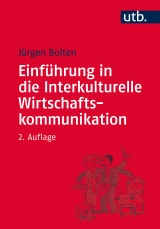 utb.

Jürgen Bolten

Einführung in die Interkulturelle Wirtschaftskommunikation

2. Auflage